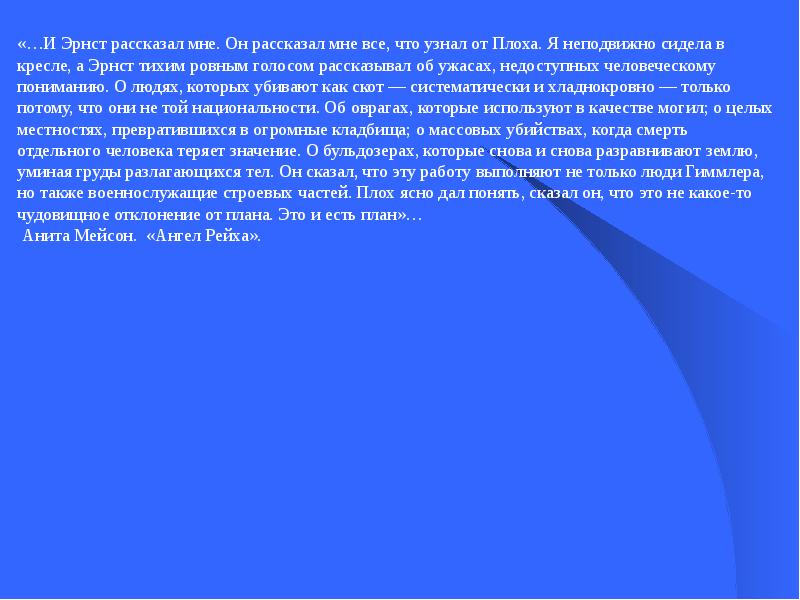 «…И Эрнст рассказал мне. Он рассказал мне все, что узнал от Плоха. Я неподвижно сидела в кресле, а Эрнст тихим ровным голосом рассказывал об ужасах, недоступных человеческому пониманию. О людях, которых убивают как скот — систематически и хладнокровно — только потому, что они не той национальности. Об оврагах, которые используют в качестве могил; о целых местностях, превратившихся в огромные кладбища; о массовых убийствах, когда смерть отдельного человека теряет значение. О бульдозерах, которые снова и снова разравнивают землю, уминая груды разлагающихся тел. Он сказал, что эту работу выполняют не только люди Гиммлера, но также военнослужащие строевых частей. Плох ясно дал понять, сказал он, что это не какое-то чудовищное отклонение от плана. Это и есть план»…

Анита Мейсон. «Ангел Рейха».